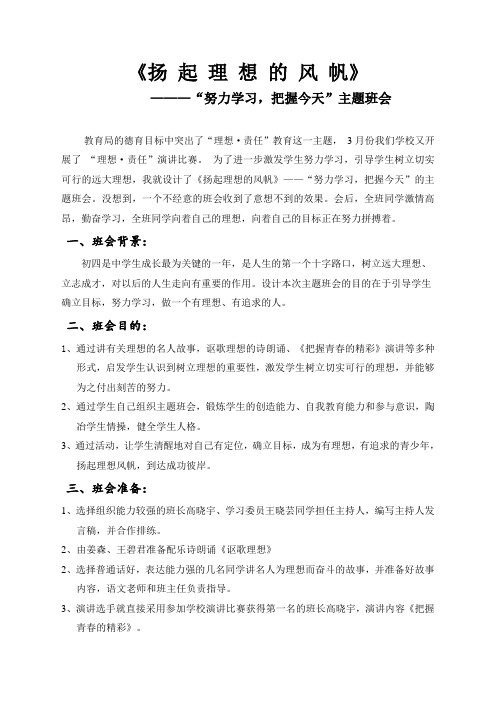 《扬 起 理 想 的 风 帆》
———“努力学习，把握今天”主题班会

教育局的德育目标中突出了“理想·责任”教育这一主题， 3月份我们学校又开展了 “理想·责任”演讲比赛。 为了进一步激发学生努力学习，引导学生树立切实可行的远大理想，我就设计了《扬起理想的风帆》——“努力学习，把握今天”的主题班会。没想到，一个不经意的班会收到了意想不到的效果。会后，全班同学激情高昂，勤奋学习，全班同学向着自己的理想，向着自己的目标正在努力拼搏着。

一、班会背景：

初四是中学生成长最为关键的一年，是人生的第一个十字路口，树立远大理想、立志成才，对以后的人生走向有重要的作用。设计本次主题班会的目的在于引导学生确立目标，努力学习，做一个有理想、有追求的人。

二、班会目的：

1、通过讲有关理想的名人故事，讴歌理想的诗朗诵、《把握青春的精彩》演讲等多种形式，启发学生认识到树立理想的重要性，激发学生树立切实可行的理想，并能够为之付出刻苦的努力。

2、通过学生自己组织主题班会，锻炼学生的创造能力、自我教育能力和参与意识，陶冶学生情操，健全学生人格。

3、通过活动，让学生清醒地对自己有定位，确立目标，成为有理想，有追求的青少年，扬起理想风帆，到达成功彼岸。

三、班会准备：

1、选择组织能力较强的班长高晓宇、学习委员王晓芸同学担任主持人，编写主持人发言稿，并合作排练。

2、由姜森、王碧君准备配乐诗朗诵《讴歌理想》

2、选择普通话好，表达能力强的几名同学讲名人为理想而奋斗的故事，并准备好故事内容，语文老师和班主任负责指导。

3、演讲选手就直接采用参加学校演讲比赛获得第一名的班长高晓宇，演讲内容《把握青春的精彩》。